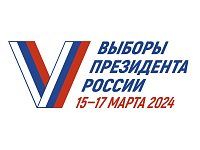 ВЫБОРЫ ПРЕЗИДЕНТА РОССИИ
15–17 МАРТА 2024